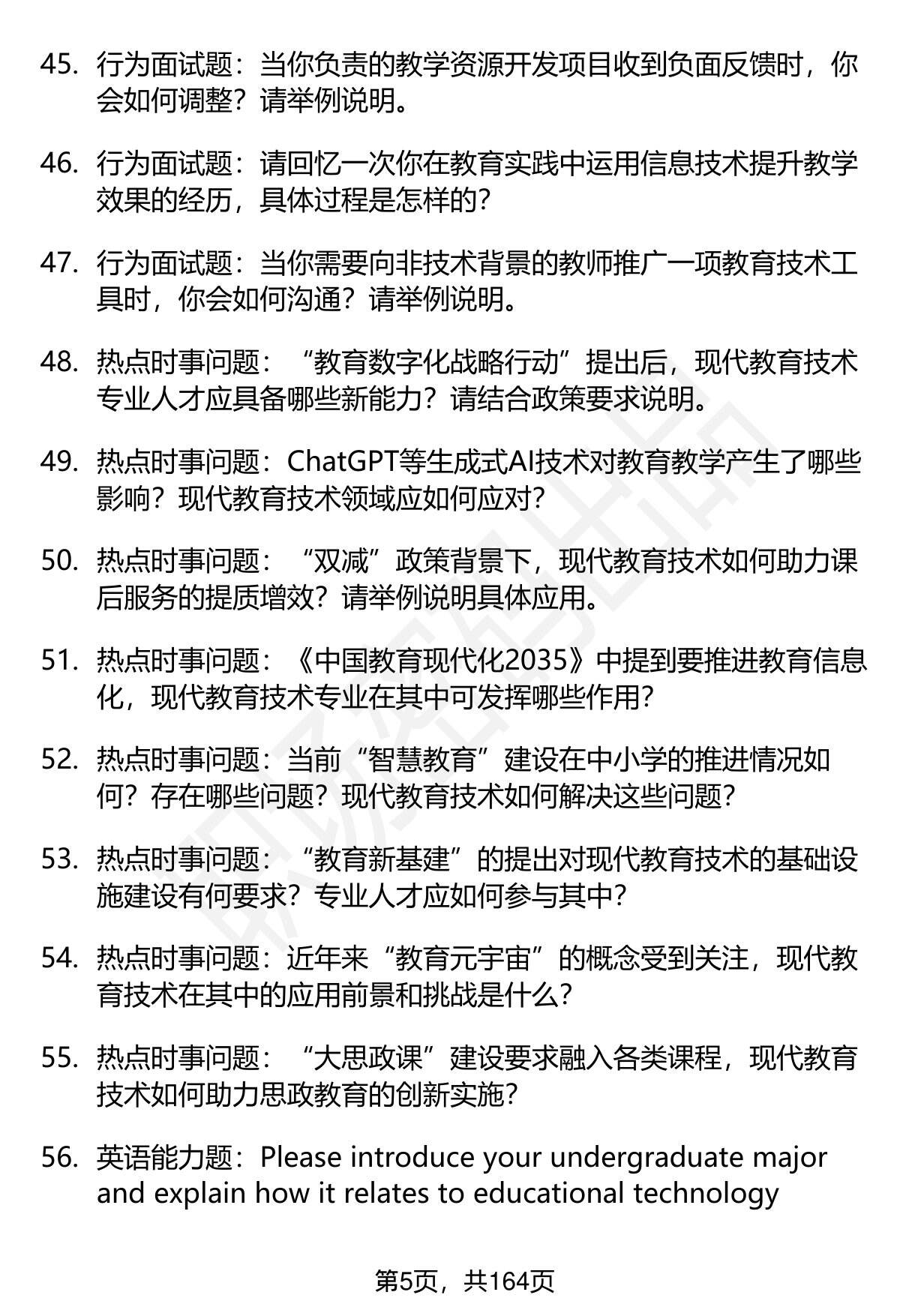 45. 行为面试题：当你负责的教学资源开发项目收到负面反馈时，你会如何调整？请举例说明。

46. 行为面试题：请回忆一次你在教育实践中运用信息技术提升教学效果的经历，具体过程是怎样的？

47. 行为面试题：当你需要向非技术背景的教师推广一项教育技术工具时，你会如何沟通？请举例说明。

48. 热点时事问题：“教育数字化战略行动”提出后，现代教育技术专业人才应具备哪些新能力？请结合政策要求说明。

49. 热点时事问题：ChatGPT等生成式AI技术对教育教学产生了哪些影响？现代教育技术领域应如何应对？

50. 热点时事问题：“双减”政策背景下，现代教育技术如何助力课后服务的提质增效？请举例说明具体应用。

51. 热点时事问题：《中国教育现代化2035》中提到要推进教育信息化，现代教育技术专业在其中可发挥哪些作用？

52. 热点时事问题：当前“智慧教育”建设在中小学的推进情况如何？存在哪些问题？现代教育技术如何解决这些问题？

53. 热点时事问题：“教育新基建”的提出对现代教育技术的基础设施建设有何要求？专业人才应如何参与其中？

54. 热点时事问题：近年来“教育元宇宙”的概念受到关注，现代教育技术在其中的应用前景和挑战是什么？

55. 热点时事问题：“大思政课”建设要求融入各类课程，现代教育技术如何助力思政教育的创新实施？

56. 英语能力题：Please introduce your undergraduate major and explain how it relates to educational technology

第5页，共164页